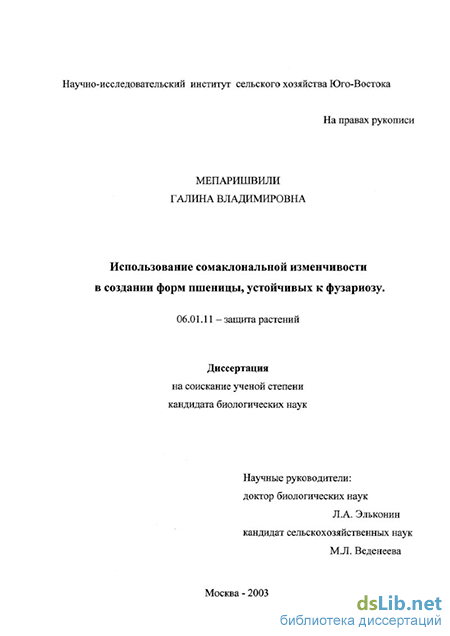 Научно-исследовательский институт сельского хозяйства Юго-Востока

На правах рукописи

МЕПАРИШВИЛИ
ГАЛИНА ВЛАДИМИРОВНА

Использование сомаклональной изменчивости в создании форм пшеницы, устойчивых к фузариозу.

06.01.11 – защита растений

Диссертация
на соискание ученой степени
кандидата биологических наук

Научные руководители:
доктор биологических наук
Л.А. Эльконин
кандидат сельскохозяйственных наук
М.Л. Веденеева

Москва - 2003

dsLib.net
библиотека диссертаций